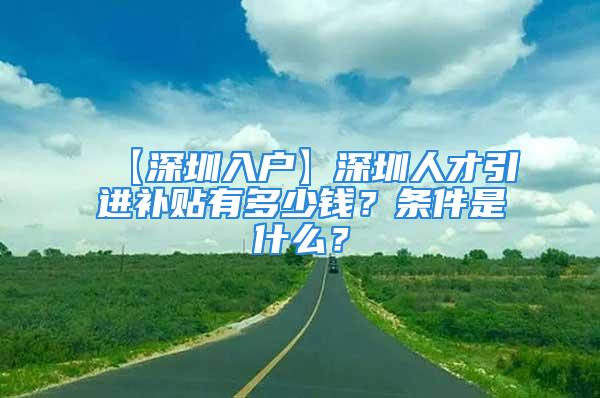 【深圳入户】深圳人才引进补贴有多少钱？条件是什么？